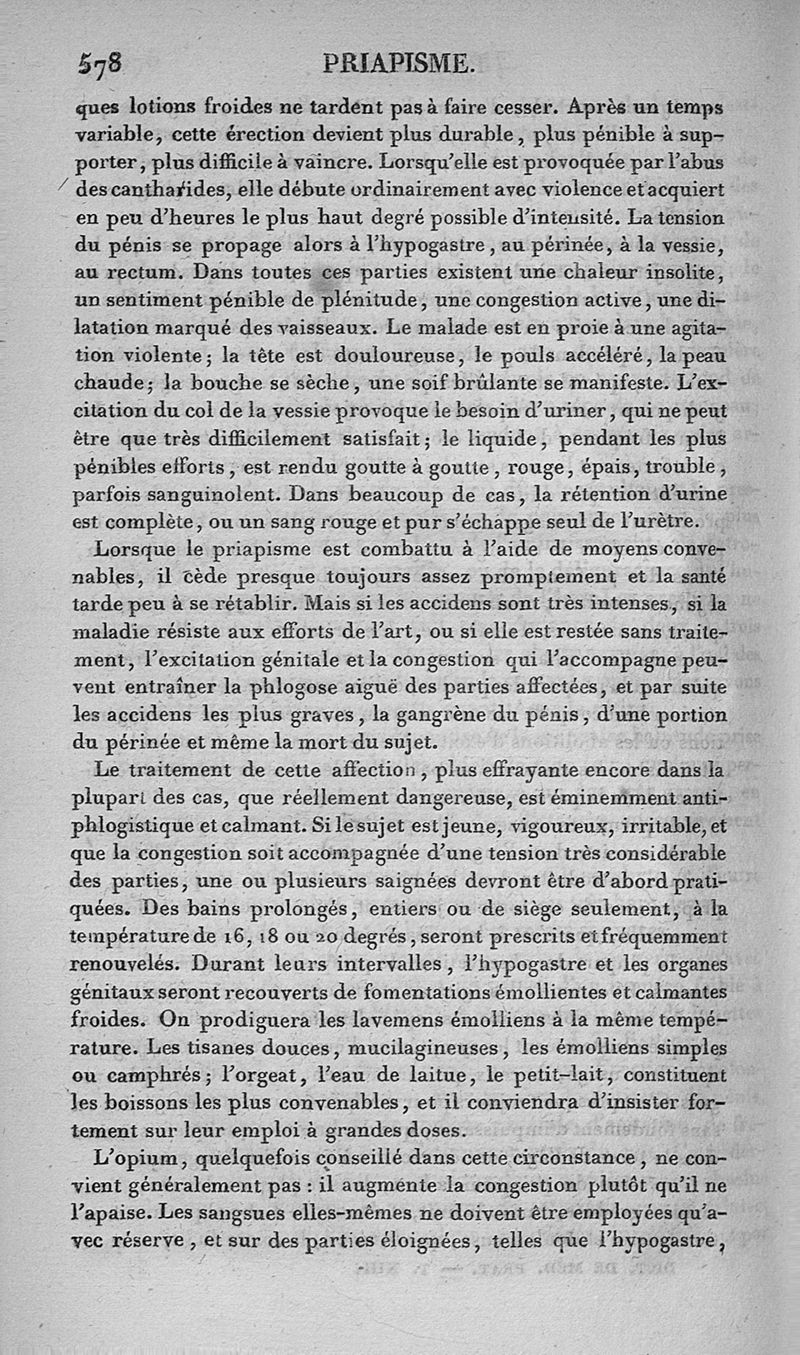 578 PRIAPISME.

ques lotions froides ne tardent pas à faire cesser. Après un temps variable, cette érection devient plus durable, plus pénible à supporter, plus difficile à vaincre. Lorsqu'elle est provoquée par l'abus des cantharides, elle débute ordinairement avec violence et acquiert en peu d'heures le plus haut degré possible d'intensité. La tension du pénis se propage alors à l'hypogastre, au périnée, à la vessie, au rectum. Dans toutes ces parties existent une chaleur insolite, un sentiment pénible de plénitude, une congestion active, une dilatation marqué des vaisseaux. Le malade est en proie à une agitation violente; la tête est douloureuse, le pouls accéléré, la peau chaude; la bouche se sèche, une soif brûlante se manifeste. L'excitation du col de la vessie provoque le besoin d'uriner, qui ne peut être que très difficilement satisfait; le liquide, pendant les plus pénibles efforts, est rendu goutte à goutte, rouge, épais, trouble, parfois sanguinolent. Dans beaucoup de cas, la rétention d'urine est complète, ou un sang rouge et pur s'échappe seul de l'urètre.

Lorsque le priapisme est combattu à l'aide de moyens convenables, il cède presque toujours assez promptement et la santé tarde peu à se rétablir. Mais si les accidens sont très intenses, si la maladie résiste aux efforts de l'art, ou si elle est restée sans traitement, l'excitation génitale et la congestion qui l'accompagne peuvent entraîner la phlogose aiguë des parties affectées, et par suite les accidens les plus graves, la gangrène du pénis, d'une portion du périnée et même la mort du sujet.

Le traitement de cette affection, plus effrayante encore dans la plupart des cas, que réellement dangereuse, est éminemment antiphlogistique et calmant. Si le sujet est jeune, vigoureux, irritable, et que la congestion soit accompagnée d'une tension très considérable des parties, une ou plusieurs saignées devront être d'abord pratiquées. Des bains prolongés, entiers ou de siège seulement, à la température de 16, 18 ou 20 degrés, seront prescrits et fréquemment renouvelés. Durant leurs intervalles, l'hypogastre et les organes génitaux seront recouverts de fomentations émollientes et calmantes froides. On prodiguera les lavemens émolliens à la même température. Les tisanes douces, mucilagineuses, les émolliens simples ou camphrés; l'orgeat, l'eau de laitue, le petit-lait, constituent les boissons les plus convenables, et il conviendra d'insister fortement sur leur emploi à grandes doses.

L'opium, quelquefois conseillé dans cette circonstance, ne convient généralement pas : il augmente la congestion plutôt qu'il ne l'apaise. Les sangsues elles-mêmes ne doivent être employées qu'avec réserve, et sur des parties éloignées, telles que l'hypogastre,